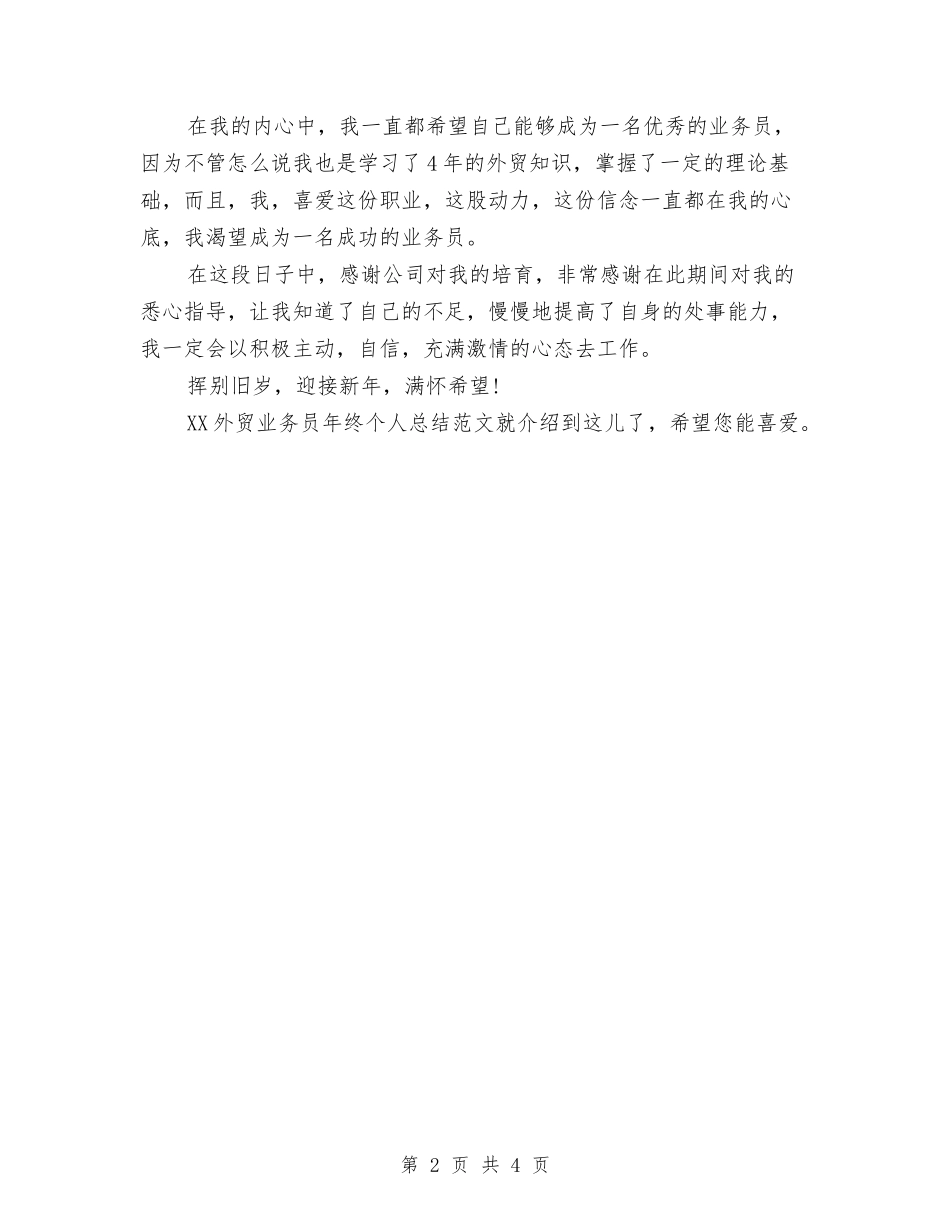 在我的内心中，我一直都希望自己能够成为一名优秀的业务员，因为不管怎么说我也是学习了4年的外贸知识，掌握了一定的理论基础，而且，我，喜爱这份职业，这股动力，这份信念一直都在我的心底，我渴望成为一名成功的业务员。

在这段日子中，感谢公司对我的培育，非常感谢在此期间对我的悉心指导，让我知道了自己的不足，慢慢地提高了自身的处事能力，我一定会以积极主动，自信，充满激情的心态去工作。

挥别旧岁，迎接新年，满怀希望!

XX外贸业务员年终个人总结范文就介绍到这儿了，希望您能喜爱。

第 2 页 共 4 页